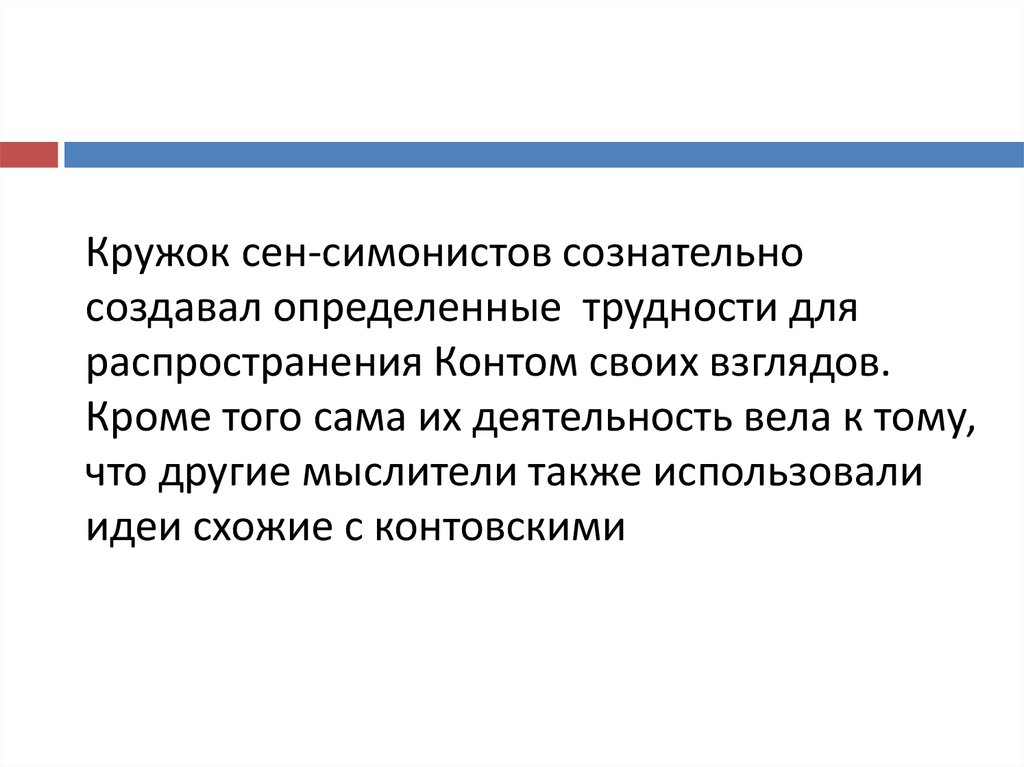 Кружок сен-симонистов сознательно создавал определенные  трудности для распространения Контом своих взглядов. Кроме того сама их деятельность вела к тому, что другие мыслители также использовали идеи схожие с контовскими